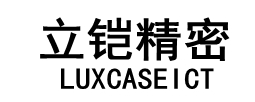 立铠精密
LUXCASEICT